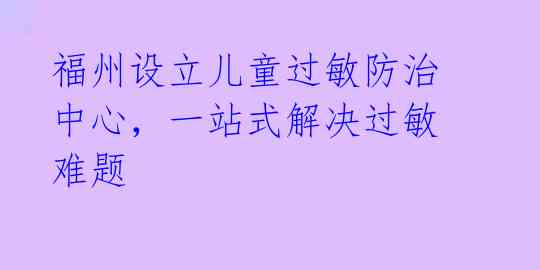 福州设立儿童过敏防治中心，一站式解决过敏难题